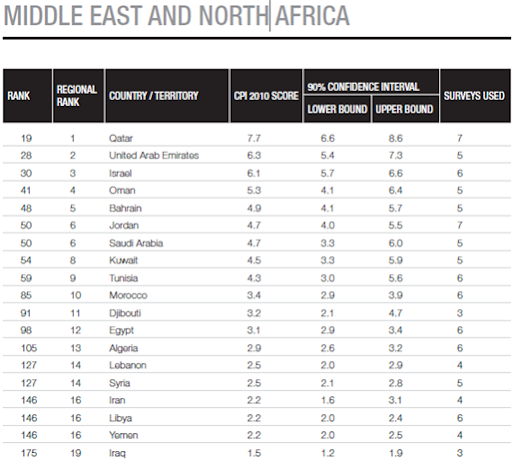 MIDDLE EAST AND NORTH AFRICA

| RANK | REGIONAL RANK | COUNTRY / TERRITORY | CPI 2010 SCORE | 90% CONFIDENCE INTERVAL LOWER BOUND | 90% CONFIDENCE INTERVAL UPPER BOUND | SURVEYS USED |
|---|---|---|---|---|---|---|
| 19 | 1 | Qatar | 7.7 | 6.6 | 8.6 | 7 |
| 28 | 2 | United Arab Emirates | 6.3 | 5.4 | 7.3 | 5 |
| 30 | 3 | Israel | 6.1 | 5.7 | 6.6 | 6 |
| 41 | 4 | Oman | 5.3 | 4.1 | 6.4 | 5 |
| 48 | 5 | Bahrain | 4.9 | 4.1 | 5.7 | 5 |
| 50 | 6 | Jordan | 4.7 | 4.0 | 5.5 | 7 |
| 50 | 6 | Saudi Arabia | 4.7 | 3.3 | 6.0 | 5 |
| 54 | 8 | Kuwait | 4.5 | 3.3 | 5.9 | 5 |
| 59 | 9 | Tunisia | 4.3 | 3.0 | 5.6 | 6 |
| 85 | 10 | Morocco | 3.4 | 2.9 | 3.9 | 6 |
| 91 | 11 | Djibouti | 3.2 | 2.1 | 4.7 | 3 |
| 98 | 12 | Egypt | 3.1 | 2.9 | 3.4 | 6 |
| 105 | 13 | Algeria | 2.9 | 2.6 | 3.2 | 6 |
| 127 | 14 | Lebanon | 2.5 | 2.0 | 2.9 | 4 |
| 127 | 14 | Syria | 2.5 | 2.1 | 2.8 | 5 |
| 146 | 16 | Iran | 2.2 | 1.6 | 3.1 | 4 |
| 146 | 16 | Libya | 2.2 | 2.0 | 2.4 | 6 |
| 146 | 16 | Yemen | 2.2 | 2.0 | 2.5 | 4 |
| 175 | 19 | Iraq | 1.5 | 1.2 | 1.9 | 3 |